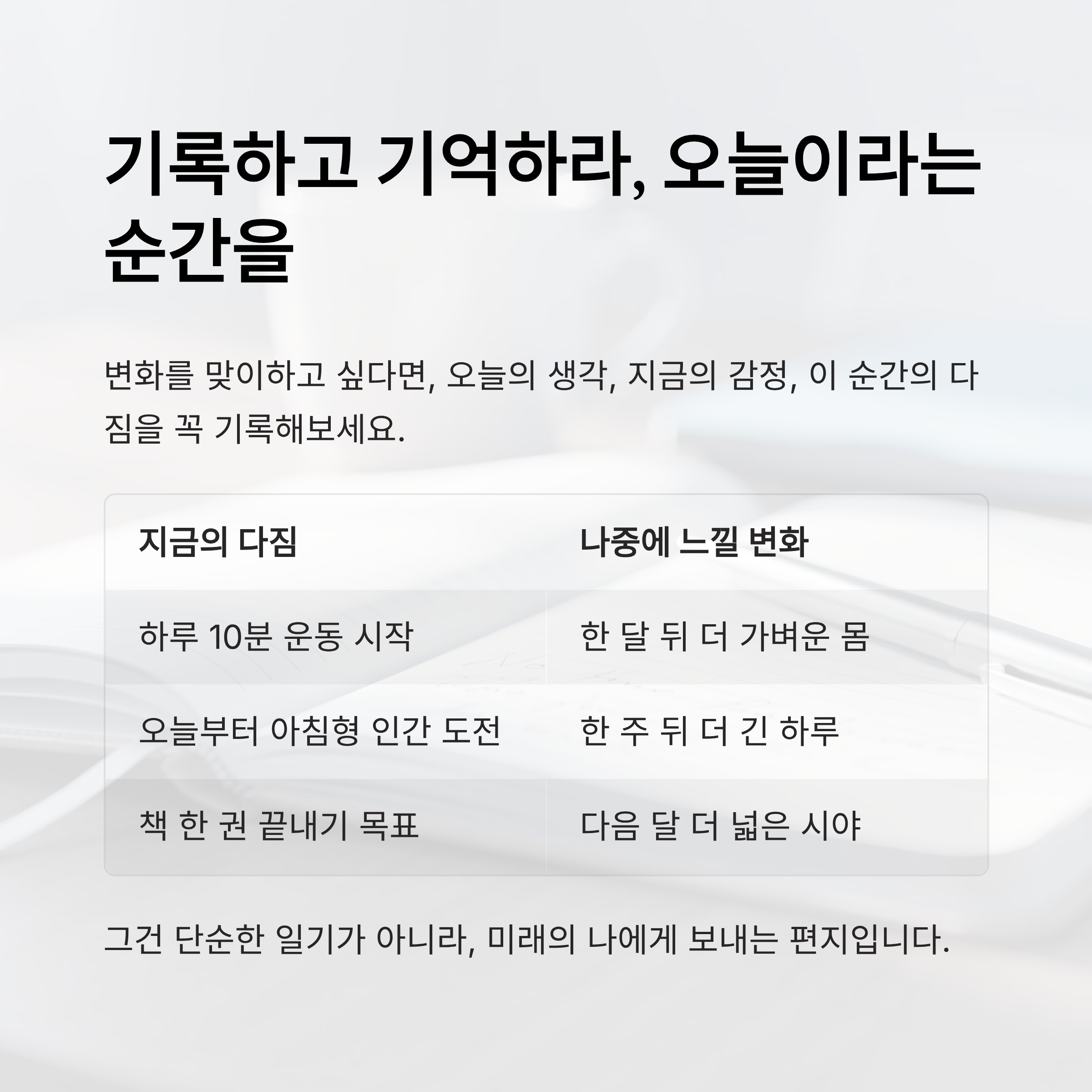 기록하고 기억하라, 오늘이라는 순간을

변화를 맞이하고 싶다면, 오늘의 생각, 지금의 감정, 이 순간의 다짐을 꼭 기록해보세요.

| 지금의 다짐 | 나중에 느낄 변화 |
|---|---|
| 하루 10분 운동 시작 | 한 달 뒤 더 가벼운 몸 |
| 오늘부터 아침형 인간 도전 | 한 주 뒤 더 긴 하루 |
| 책 한 권 끝내기 목표 | 다음 달 더 넓은 시야 |

그건 단순한 일기가 아니라, 미래의 나에게 보내는 편지입니다.